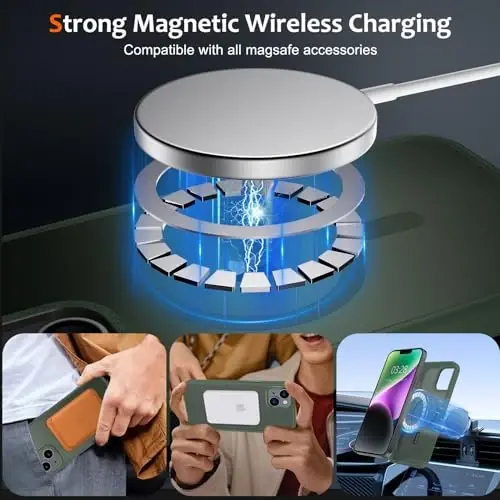 Strong Magnetic Wireless Charging
Compatible with all magsafe accessories

03:28